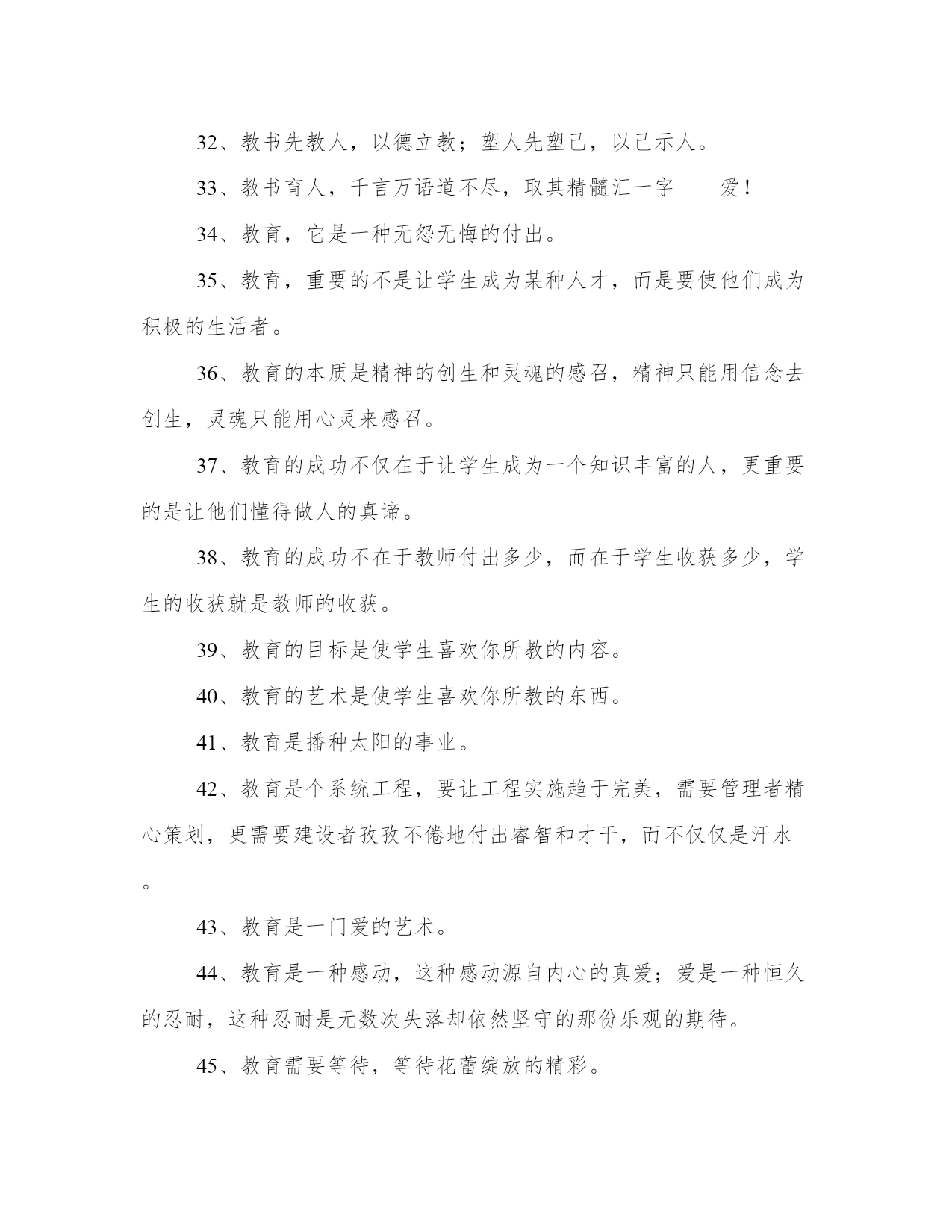 32、教书先教人，以德立教；塑人先塑己，以己示人。

33、教书育人，千言万语道不尽，取其精髓汇一字——爱！

34、教育，它是一种无怨无悔的付出。

35、教育，重要的不是让学生成为某种人才，而是要使他们成为积极的生活者。

36、教育的本质是精神的创生和灵魂的感召，精神只能用信念去创生，灵魂只能用心灵来感召。

37、教育的成功不仅在于让学生成为一个知识丰富的人，更重要的是让他们懂得做人的真谛。

38、教育的成功不在于教师付出多少，而在于学生收获多少，学生的收获就是教师的收获。

39、教育的目标是使学生喜欢你所教的内容。

40、教育的艺术是使学生喜欢你所教的东西。

41、教育是播种太阳的事业。

42、教育是个系统工程，要让工程实施趋于完美，需要管理者精心策划，更需要建设者孜孜不倦地付出睿智和才干，而不仅仅是汗水。

43、教育是一门爱的艺术。

44、教育是一种感动，这种感动源自内心的真爱；爱是一种恒久的忍耐，这种忍耐是无数次失落却依然坚守的那份乐观的期待。

45、教育需要等待，等待花蕾绽放的精彩。